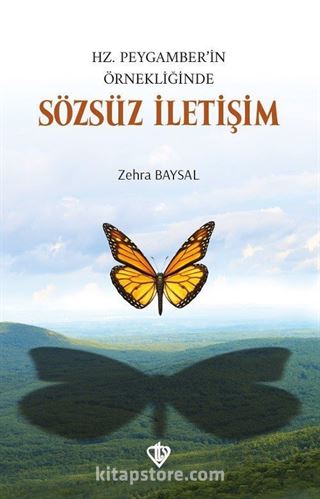 HZ. PEYGAMBER'İN ÖRNEKLİĞİNDE
SÖZSÜZ İLETİŞİM

Zehra BAYSAL

kitapstore.com